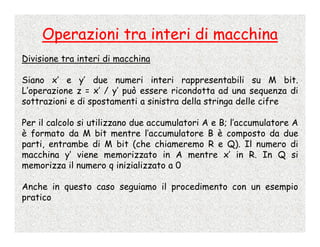 Operazioni tra interi di macchina

Divisione tra interi di macchina

Siano x' e y' due numeri interi rappresentabili su M bit. L'operazione z = x' / y' può essere ricondotta ad una sequenza di sottrazioni e di spostamenti a sinistra della stringa delle cifre

Per il calcolo si utilizzano due accumulatori A e B; l'accumulatore A è formato da M bit mentre l'accumulatore B è composto da due parti, entrambe di M bit (che chiameremo R e Q). Il numero di macchina y' viene memorizzato in A mentre x' in R. In Q si memorizza il numero q inizializzato a 0

Anche in questo caso seguiamo il procedimento con un esempio pratico